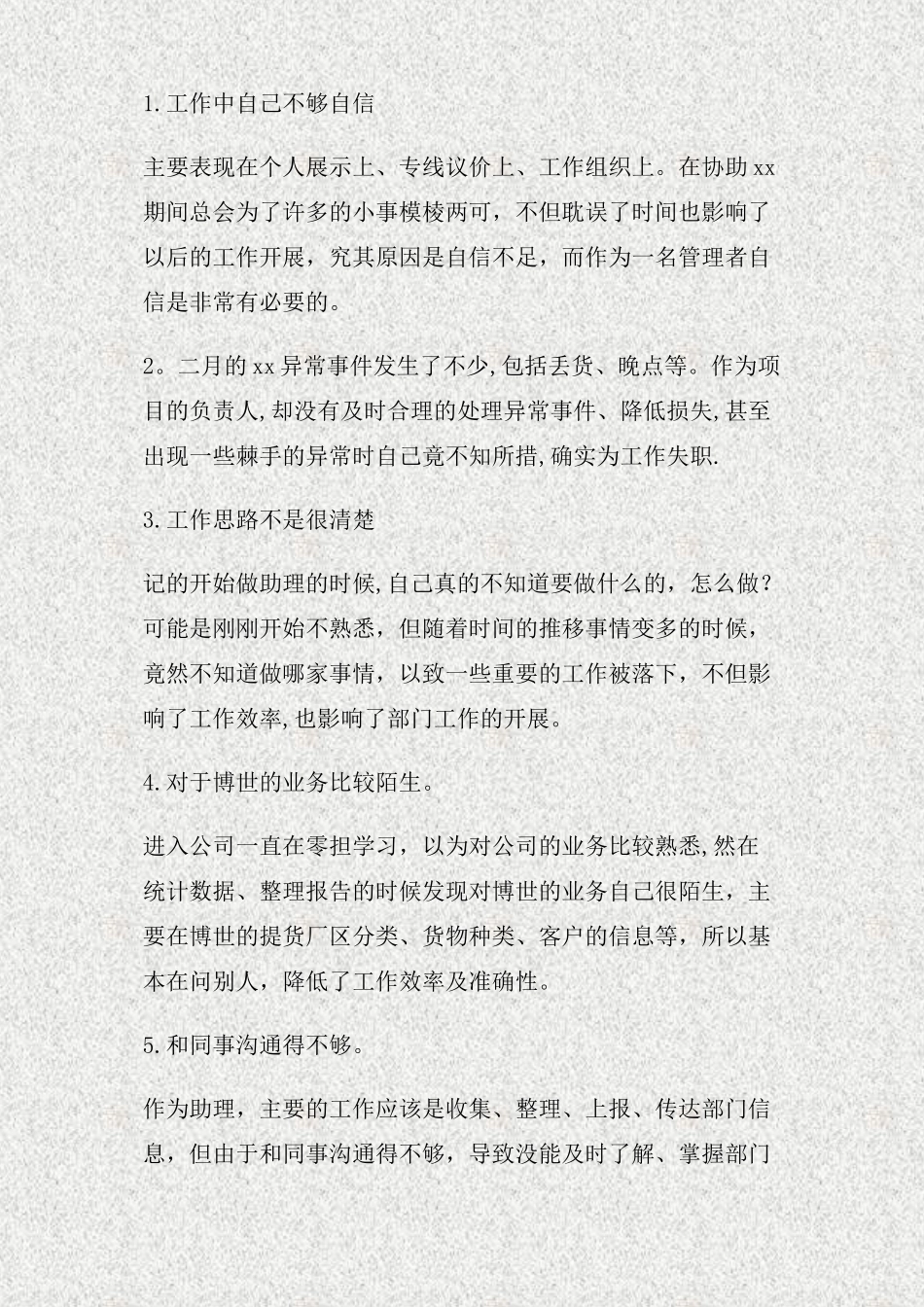 1.工作中自己不够自信

主要表现在个人展示上、专线议价上、工作组织上。在协助xx期间总会为了许多的小事模棱两可，不但耽误了时间也影响了以后的工作开展，究其原因是自信不足，而作为一名管理者自信是非常有必要的。

2。二月的xx异常事件发生了不少,包括丢货、晚点等。作为项目的负责人,却没有及时合理的处理异常事件、降低损失,甚至出现一些棘手的异常时自己竟不知所措,确实为工作失职.

3.工作思路不是很清楚

记的开始做助理的时候,自己真的不知道要做什么的，怎么做？可能是刚刚开始不熟悉，但随着时间的推移事情变多的时候，竟然不知道做哪家事情，以致一些重要的工作被落下，不但影响了工作效率,也影响了部门工作的开展。

4.对于博世的业务比较陌生。

进入公司一直在零担学习，以为对公司的业务比较熟悉,然在统计数据、整理报告的时候发现对博世的业务自己很陌生，主要在博世的提货厂区分类、货物种类、客户的信息等，所以基本在问别人，降低了工作效率及准确性。

5.和同事沟通得不够。

作为助理，主要的工作应该是收集、整理、上报、传达部门信息，但由于和同事沟通得不够，导致没能及时了解、掌握部门